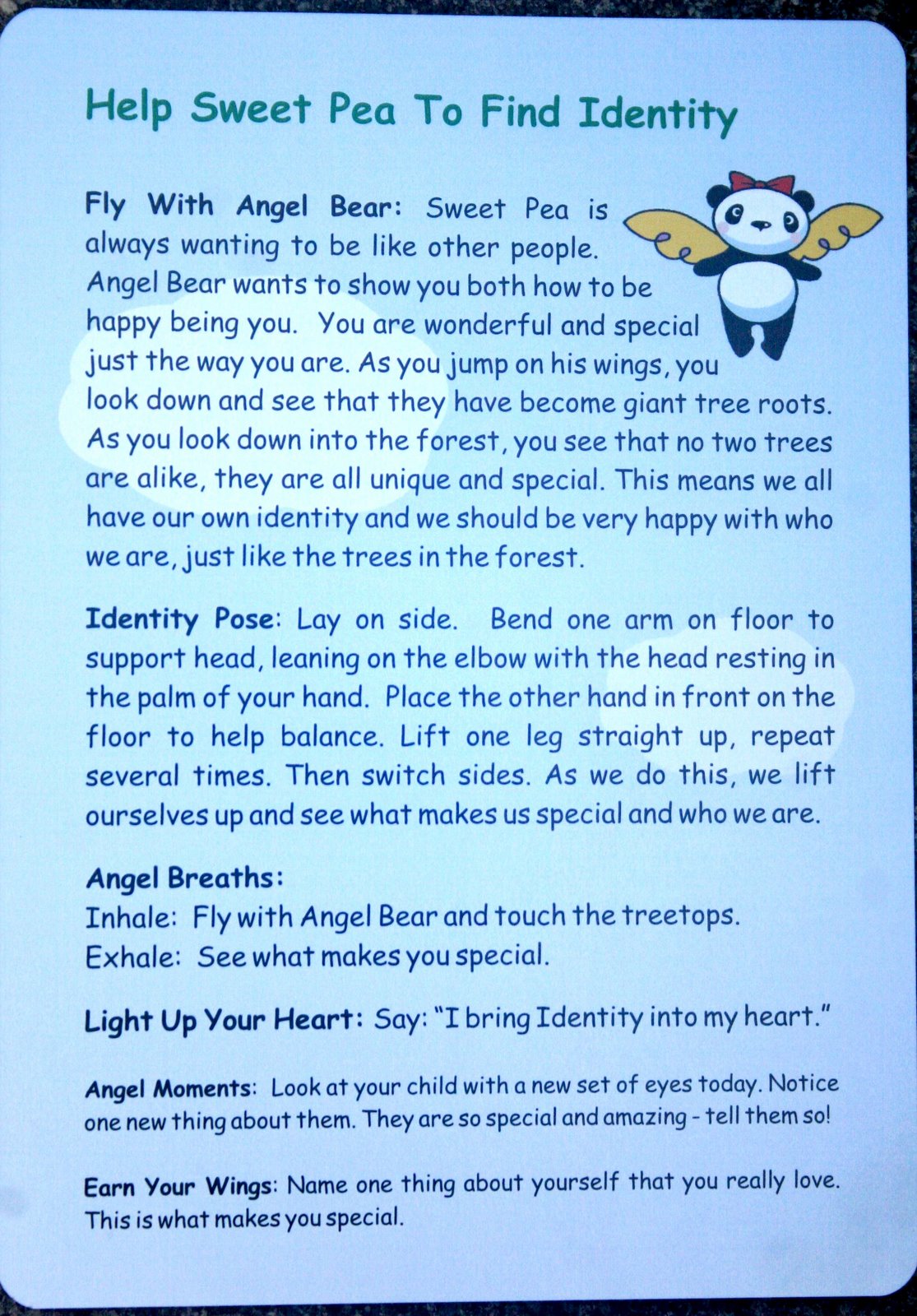 Help Sweet Pea To Find Identity

Fly With Angel Bear: Sweet Pea is always wanting to be like other people. Angel Bear wants to show you both how to be happy being you. You are wonderful and special just the way you are. As you jump on his wings, you look down and see that they have become giant tree roots. As you look down into the forest, you see that no two trees are alike, they are all unique and special. This means we all have our own identity and we should be very happy with who we are, just like the trees in the forest.

Identity Pose: Lay on side. Bend one arm on floor to support head, leaning on the elbow with the head resting in the palm of your hand. Place the other hand in front on the floor to help balance. Lift one leg straight up, repeat several times. Then switch sides. As we do this, we lift ourselves up and see what makes us special and who we are.

Angel Breaths:
Inhale: Fly with Angel Bear and touch the treetops.
Exhale: See what makes you special.

Light Up Your Heart: Say: "I bring Identity into my heart."

Angel Moments: Look at your child with a new set of eyes today. Notice one new thing about them. They are so special and amazing - tell them so!

Earn Your Wings: Name one thing about yourself that you really love. This is what makes you special.